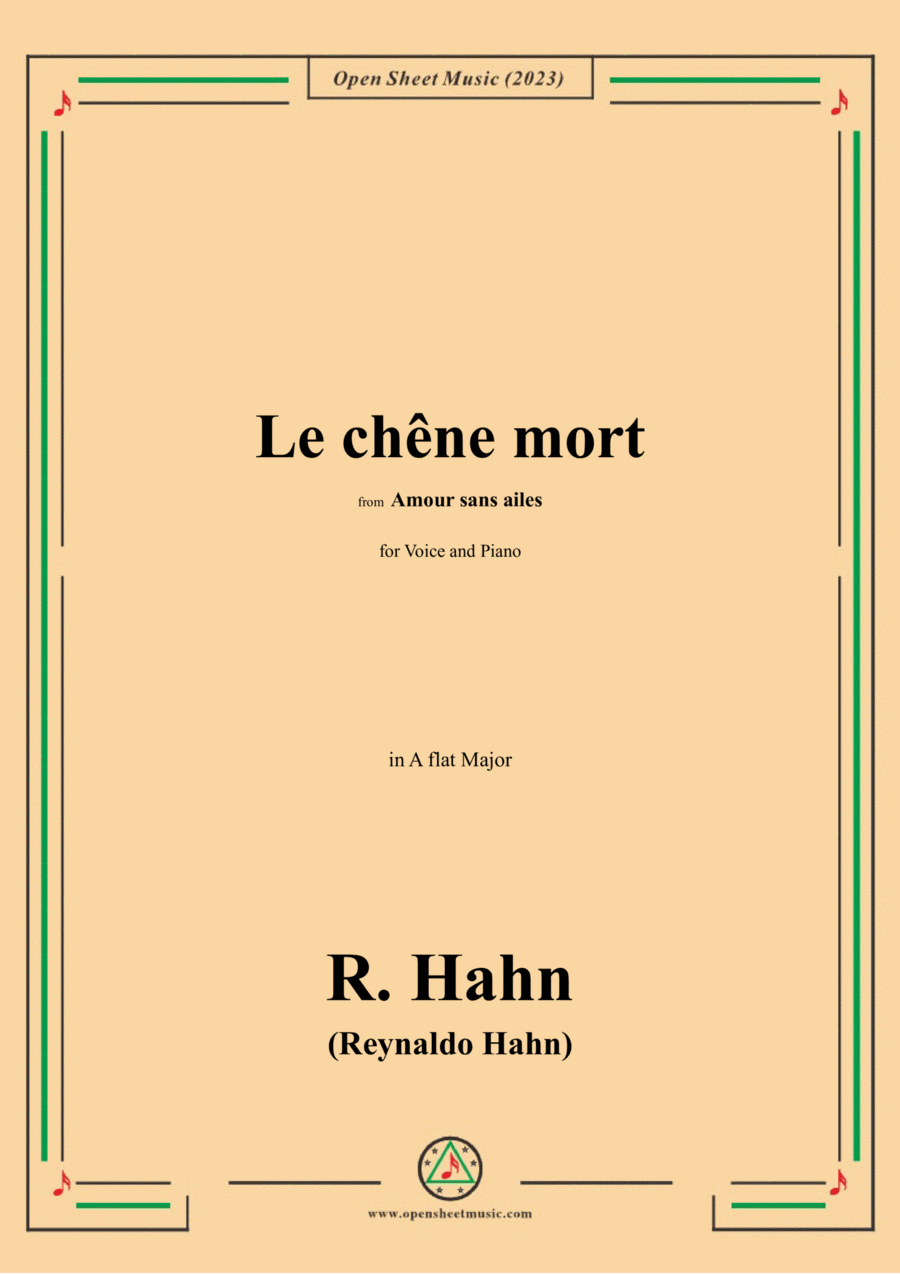 Open Sheet Music (2023)

Le chêne mort

from Amour sans ailes

for Voice and Piano

in A flat Major

R. Hahn

(Reynaldo Hahn)

www.opensheetmusic.com